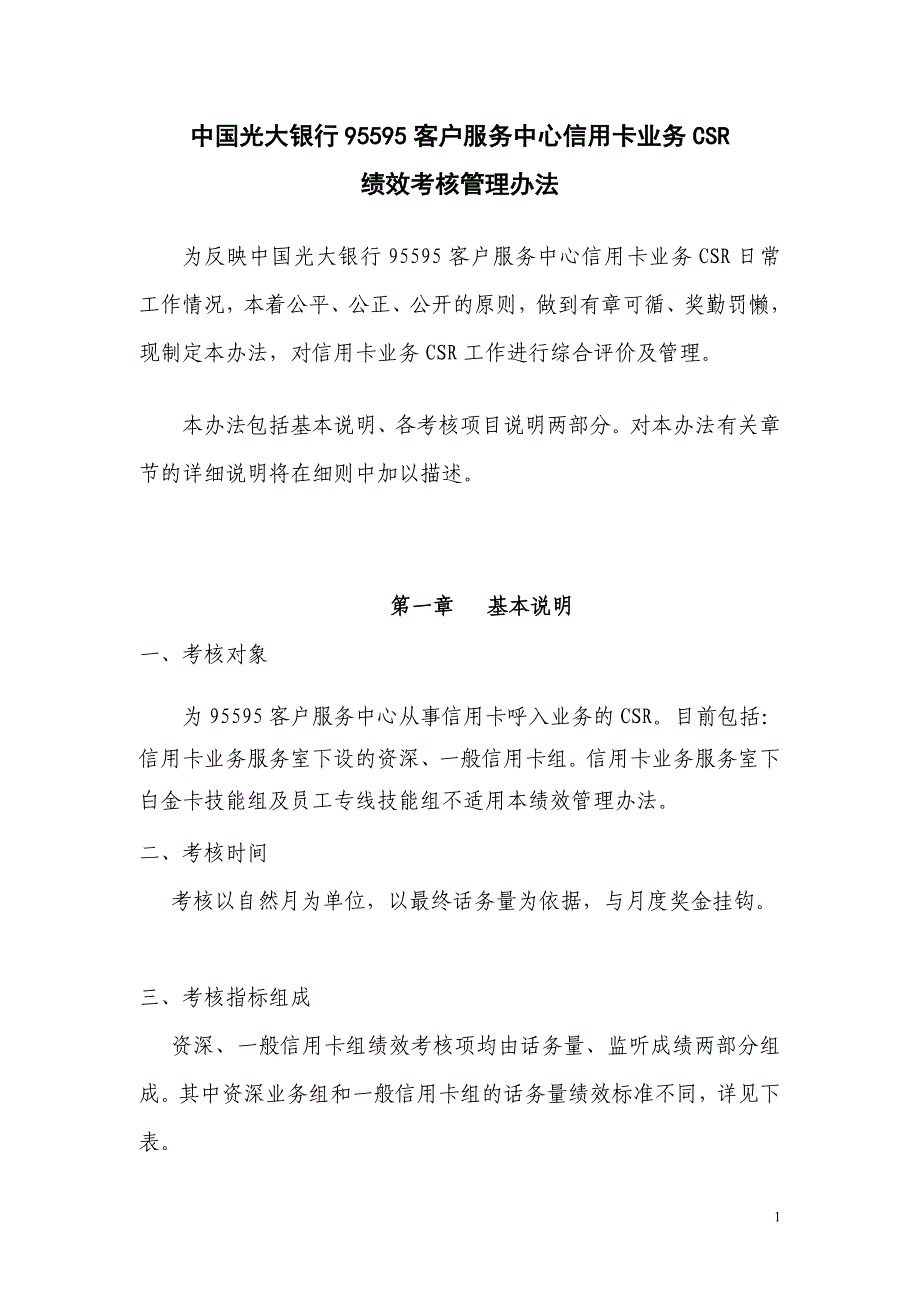 中国光大银行 95595 客户服务中心信用卡业务 CSR
绩效考核管理办法

为反映中国光大银行 95595 客户服务中心信用卡业务 CSR 日常工作情况，本着公平、公正、公开的原则，做到有章可循、奖勤罚懒，现制定本办法，对信用卡业务 CSR 工作进行综合评价及管理。

本办法包括基本说明、各考核项目说明两部分。对本办法有关章节的详细说明将在细则中加以描述。

第一章　基本说明

一、考核对象

为 95595 客户服务中心从事信用卡呼入业务的 CSR。目前包括：信用卡业务服务室下设的资深、一般信用卡组。信用卡业务服务室下白金卡技能组及员工专线技能组不适用本绩效管理办法。

二、考核时间

考核以自然月为单位，以最终话务量为依据，与月度奖金挂钩。

三、考核指标组成

资深、一般信用卡组绩效考核项均由话务量、监听成绩两部分组成。其中资深业务组和一般信用卡组的话务量绩效标准不同，详见下表。

1